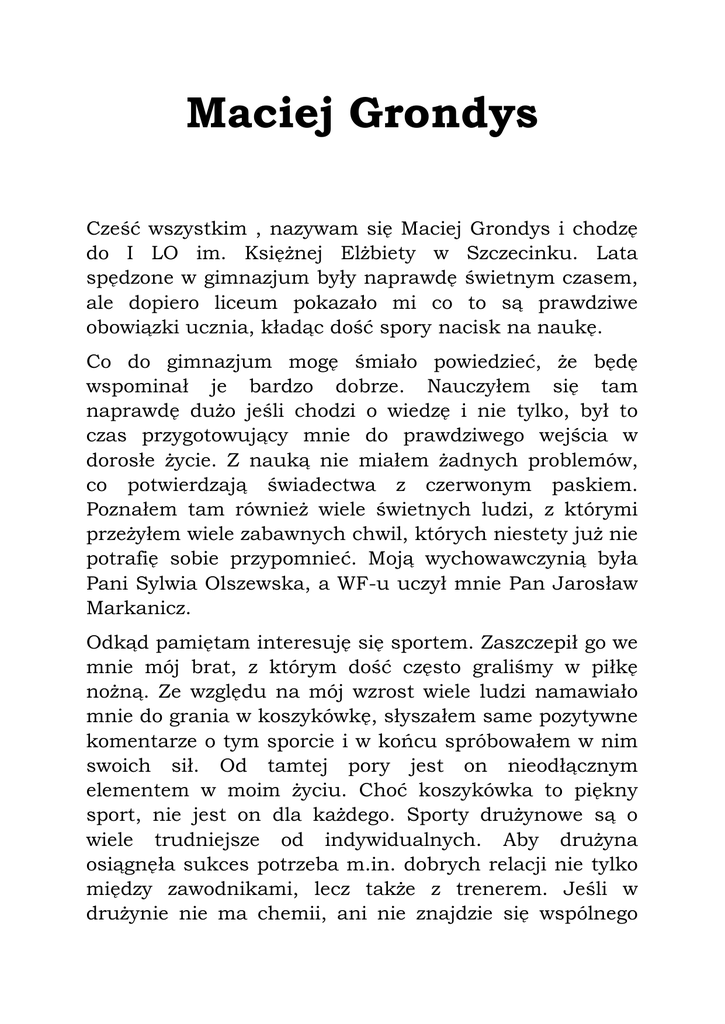 Maciej Grondys

Cześć wszystkim , nazywam się Maciej Grondys i chodzę do I LO im. Księżnej Elżbiety w Szczecinku. Lata spędzone w gimnazjum były naprawdę świetnym czasem, ale dopiero liceum pokazało mi co to są prawdziwe obowiązki ucznia, kładąc dość spory nacisk na naukę.

Co do gimnazjum mogę śmiało powiedzieć, że będę wspominał je bardzo dobrze. Nauczyłem się tam naprawdę dużo jeśli chodzi o wiedzę i nie tylko, był to czas przygotowujący mnie do prawdziwego wejścia w dorosłe życie. Z nauką nie miałem żadnych problemów, co potwierdzają świadectwa z czerwonym paskiem. Poznałem tam również wiele świetnych ludzi, z którymi przeżyłem wiele zabawnych chwil, których niestety już nie potrafię sobie przypomnieć. Moją wychowawczynią była Pani Sylwia Olszewska, a WF-u uczył mnie Pan Jarosław Markanicz.

Odkąd pamiętam interesuję się sportem. Zaszczepił go we mnie mój brat, z którym dość często graliśmy w piłkę nożną. Ze względu na mój wzrost wiele ludzi namawiało mnie do grania w koszykówkę, słyszałem same pozytywne komentarze o tym sporcie i w końcu spróbowałem w nim swoich sił. Od tamtej pory jest on nieodłącznym elementem w moim życiu. Choć koszykówka to piękny sport, nie jest on dla każdego. Sporty drużynowe są o wiele trudniejsze od indywidualnych. Aby drużyna osiągnęła sukces potrzeba m.in. dobrych relacji nie tylko między zawodnikami, lecz także z trenerem. Jeśli w drużynie nie ma chemii, ani nie znajdzie się wspólnego